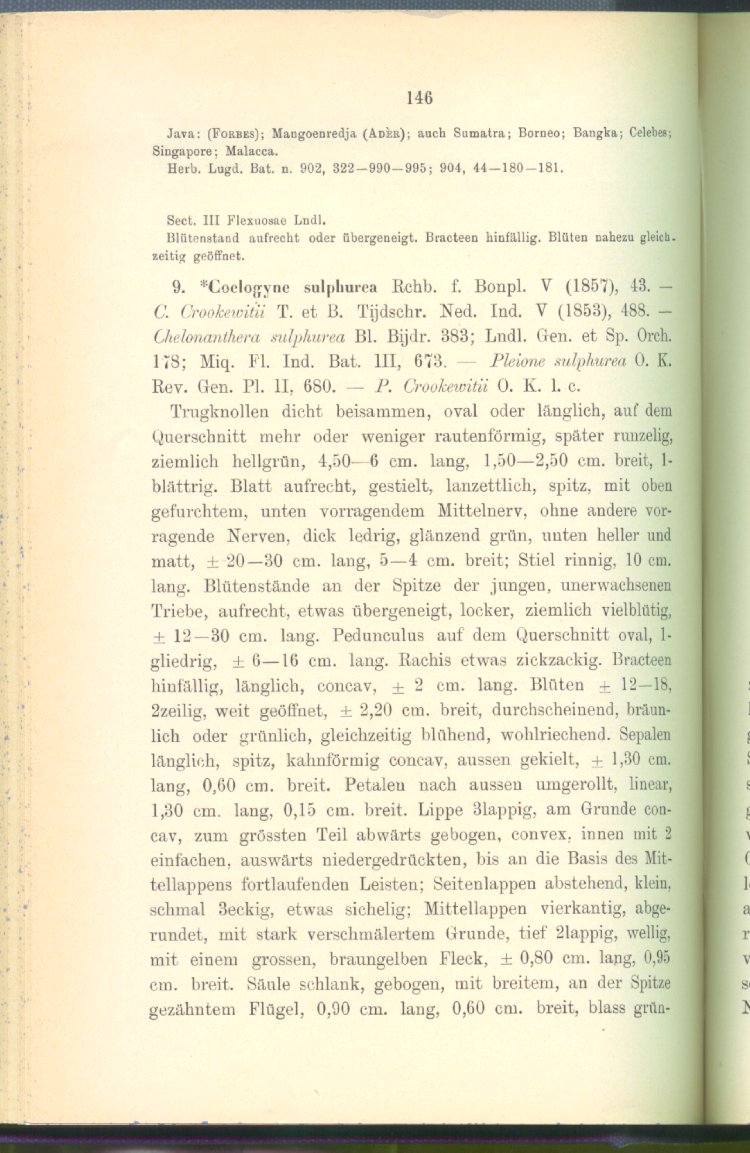 146

Java: (Forbes); Mangoenredja (Adèr); auch Sumatra; Borneo; Bangka; Celebes; Singapore; Malacca.
Herb. Lugd. Bat. n. 902, 322—990—995; 904, 44—180—181.

Sect. III Flexuosae Lndl.
Blütenstand aufrecht oder übergeneigt. Bracteen hinfällig. Blüten nahezu gleichzeitig geöffnet.

9. *Coelogyne sulphurea Rchb. f. Bonpl. V (1857), 43. — C. Crookewitii T. et B. Tijdschr. Ned. Ind. V (1853), 488. — Chelonanthera sulphurea Bl. Bijdr. 383; Lndl. Gen. et Sp. Orch. 178; Miq. Fl. Ind. Bat. III, 673. — Pleione sulphurea O. K. Rev. Gen. Pl. II, 680. — P. Crookewitii O. K. l. c.

Trugknollen dicht beisammen, oval oder länglich, auf dem Querschnitt mehr oder weniger rautenförmig, später runzelig, ziemlich hellgrün, 4,50—6 cm. lang, 1,50—2,50 cm. breit, 1-blättrig. Blatt aufrecht, gestielt, lanzettlich, spitz, mit oben gefurchtem, unten vorragendem Mittelnerv, ohne andere vorragende Nerven, dick ledrig, glänzend grün, unten heller und matt, ± 20—30 cm. lang, 5—4 cm. breit; Stiel rinnig, 10 cm. lang. Blütenstände an der Spitze der jungen, unerwachsenen Triebe, aufrecht, etwas übergeneigt, locker, ziemlich vielblütig, ± 12—30 cm. lang. Pedunculus auf dem Querschnitt oval, 1-gliedrig, ± 6—16 cm. lang. Rachis etwas zickzackig. Bracteen hinfällig, länglich, concav, ± 2 cm. lang. Blüten ± 12—18, 2zeilig, weit geöffnet, ± 2,20 cm. breit, durchscheinend, bräunlich oder grünlich, gleichzeitig blühend, wohlriechend. Sepalen länglich, spitz, kahnförmig concav, aussen gekielt, ± 1,30 cm. lang, 0,60 cm. breit. Petalen nach aussen umgerollt, linear, 1,30 cm. lang, 0,15 cm. breit. Lippe 3lappig, am Grunde concav, zum grössten Teil abwärts gebogen, convex, innen mit 2 einfachen, auswärts niedergedrückten, bis an die Basis des Mittellappens fortlaufenden Leisten; Seitenlappen abstehend, klein, schmal 3eckig, etwas sichelig; Mittellappen vierkantig, abgerundet, mit stark verschmälertem Grunde, tief 2lappig, wellig, mit einem grossen, braungelben Fleck, ± 0,80 cm. lang, 0,95 cm. breit. Säule schlank, gebogen, mit breitem, an der Spitze gezähntem Flügel, 0,90 cm. lang, 0,60 cm. breit, blass grün-